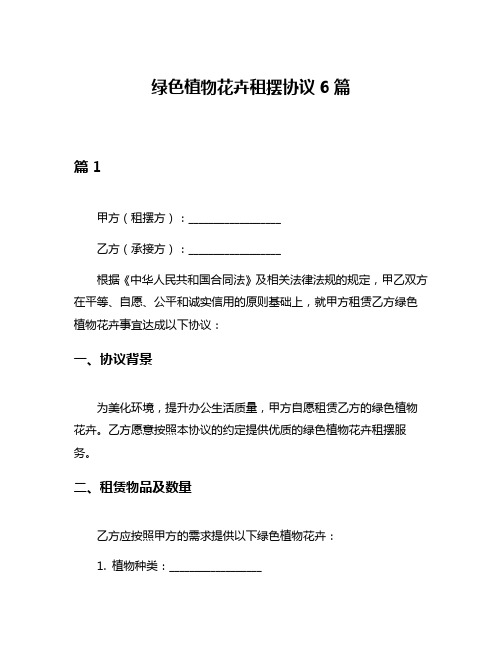 绿色植物花卉租摆协议 6 篇

篇 1

甲方（租摆方）：________________

乙方（承接方）：________________

根据《中华人民共和国合同法》及相关法律法规的规定，甲乙双方在平等、自愿、公平和诚实信用的原则基础上，就甲方租赁乙方绿色植物花卉事宜达成以下协议：

一、协议背景

为美化环境，提升办公生活质量，甲方自愿租赁乙方的绿色植物花卉。乙方愿意按照本协议的约定提供优质的绿色植物花卉租摆服务。

二、租赁物品及数量

乙方应按照甲方的需求提供以下绿色植物花卉：

1. 植物种类：________________